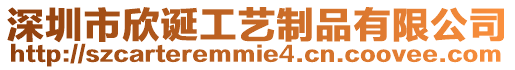 深圳市欣诞工艺制品有限公司
http://szcarteremmie4.cn.coovee.com